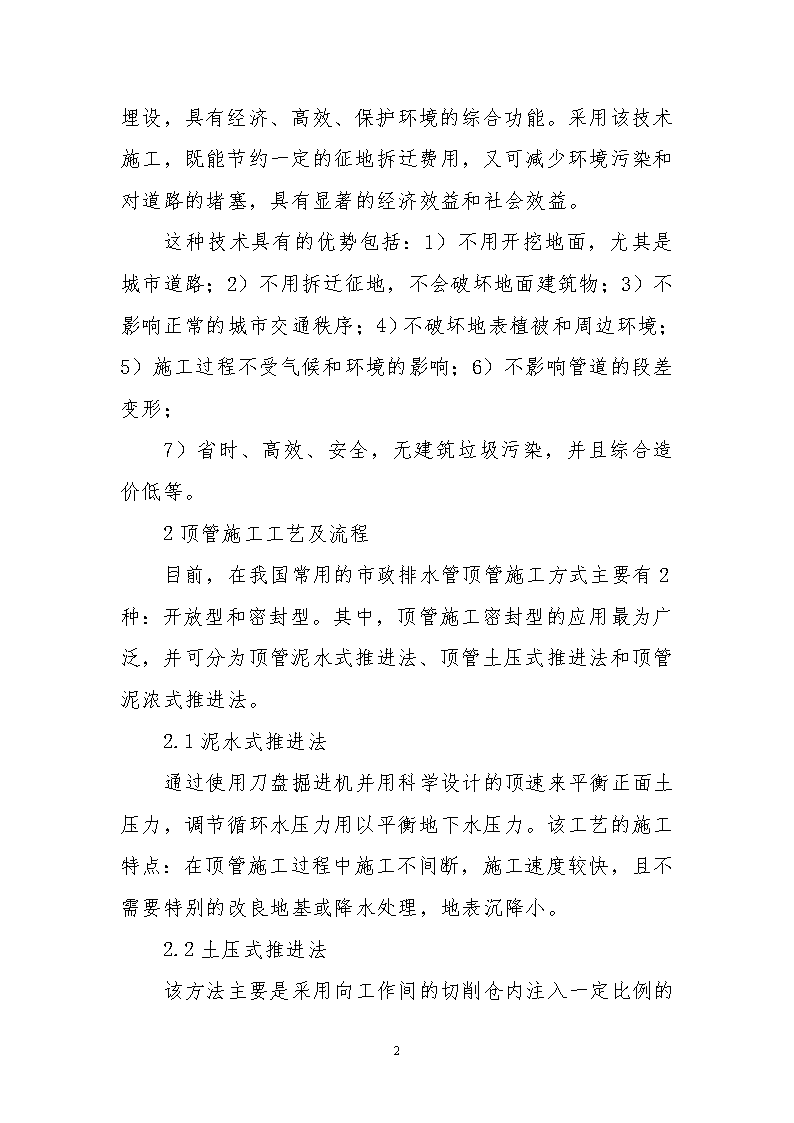 埋设，具有经济、高效、保护环境的综合功能。采用该技术施工，既能节约一定的征地拆迁费用，又可减少环境污染和对道路的堵塞，具有显著的经济效益和社会效益。

这种技术具有的优势包括：1）不用开挖地面，尤其是城市道路；2）不用拆迁征地，不会破坏地面建筑物；3）不影响正常的城市交通秩序；4）不破坏地表植被和周边环境；5）施工过程不受气候和环境的影响；6）不影响管道的段差变形；

7）省时、高效、安全，无建筑垃圾污染，并且综合造价低等。

2 顶管施工工艺及流程

目前，在我国常用的市政排水管顶管施工方式主要有 2 种：开放型和密封型。其中，顶管施工密封型的应用最为广泛，并可分为顶管泥水式推进法、顶管土压式推进法和顶管泥浓式推进法。

2.1 泥水式推进法

通过使用刀盘掘进机并用科学设计的顶速来平衡正面土压力，调节循环水压力用以平衡地下水压力。该工艺的施工特点：在顶管施工过程中施工不间断，施工速度较快，且不需要特别的改良地基或降水处理，地表沉降小。

2.2 土压式推进法

该方法主要是采用向工作间的切削仓内注入一定比例的

2